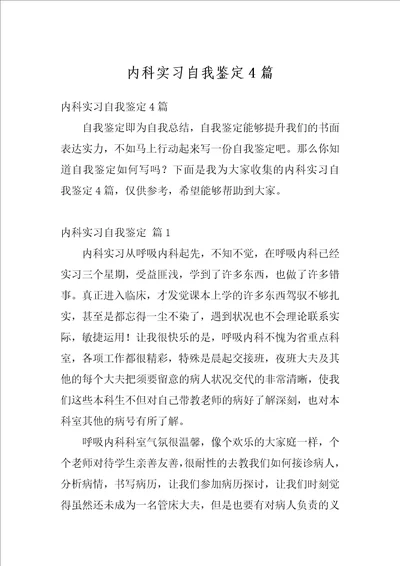 内科实习自我鉴定4篇

内科实习自我鉴定4篇

自我鉴定即为自我总结，自我鉴定能够提升我们的书面表达实力，不如马上行动起来写一份自我鉴定吧。那么你知道自我鉴定如何写吗？下面是我为大家收集的内科实习自我鉴定4篇，仅供参考，希望能够帮助到大家。

内科实习自我鉴定 篇1

内科实习从呼吸内科起先，不知不觉，在呼吸内科已经实习三个星期，受益匪浅，学到了许多东西，也做了许多错事。真正进入临床，才发觉课本上学的许多东西驾驭不够扎实，甚至是都忘得一尘不染了，遇到状况也不会理论联系实际，敏捷运用！让我很快乐的是，呼吸内科不愧为省重点科室，各项工作都很精彩，特殊是晨起交接班，夜班大夫及其他的每个大夫把须要留意的病人状况交代的非常清晰，使我们这些本科生不但对自己带教老师的病好了解深刻，也对本科室其他的病号有所了解。

呼吸内科科室气氛很温馨，像个欢乐的大家庭一样，个个老师对待学生亲善友善，很耐性的去教我们如何接诊病人，分析病情，书写病历，让我们参加病历探讨，让我们时刻觉得虽然还未成为一名管床大夫，但是也要有对病人负责的义